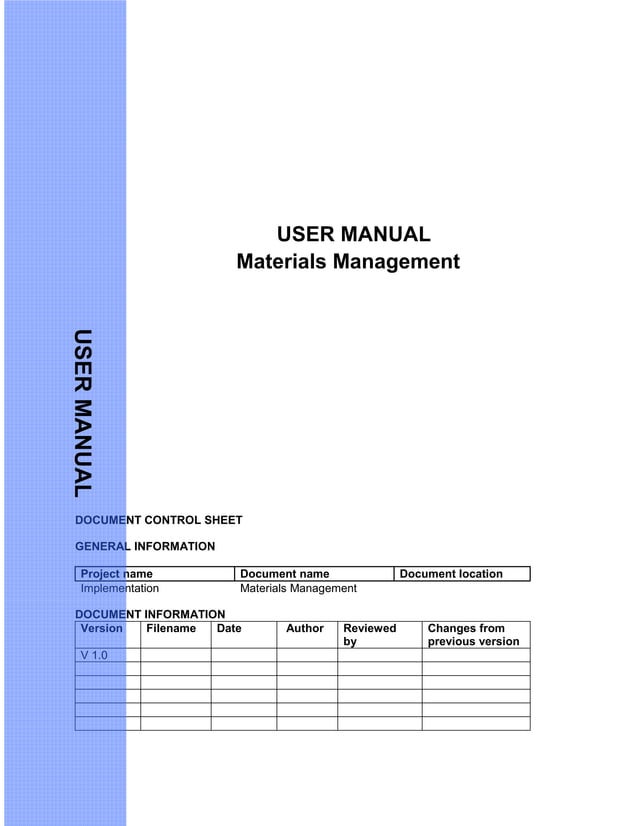 USER MANUAL
Materials Management

USER MANUAL

DOCUMENT CONTROL SHEET

GENERAL INFORMATION

| Project name | Document name | Document location |
|---|---|---|
| Implementation | Materials Management | |

DOCUMENT INFORMATION

| Version | Filename | Date | Author | Reviewed by | Changes from previous version |
|---|---|---|---|---|---|
| V 1.0 | | | | | |
| | | | | | |
| | | | | | |
| | | | | | |
| | | | | | |
| | | | | | |